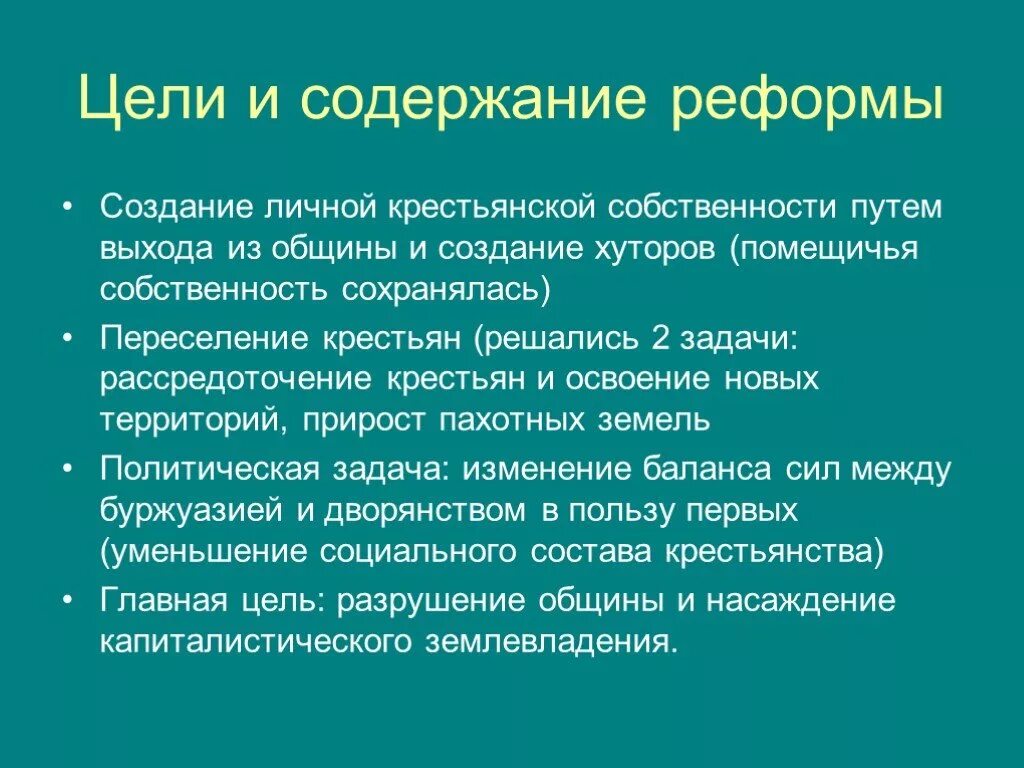 Цели и содержание реформы

• Создание личной крестьянской собственности путем выхода из общины и создание хуторов (помещичья собственность сохранялась)
• Переселение крестьян (решались 2 задачи: рассредоточение крестьян и освоение новых территорий, прирост пахотных земель
• Политическая задача: изменение баланса сил между буржуазией и дворянством в пользу первых (уменьшение социального состава крестьянства)
• Главная цель: разрушение общины и насаждение капиталистического землевладения.